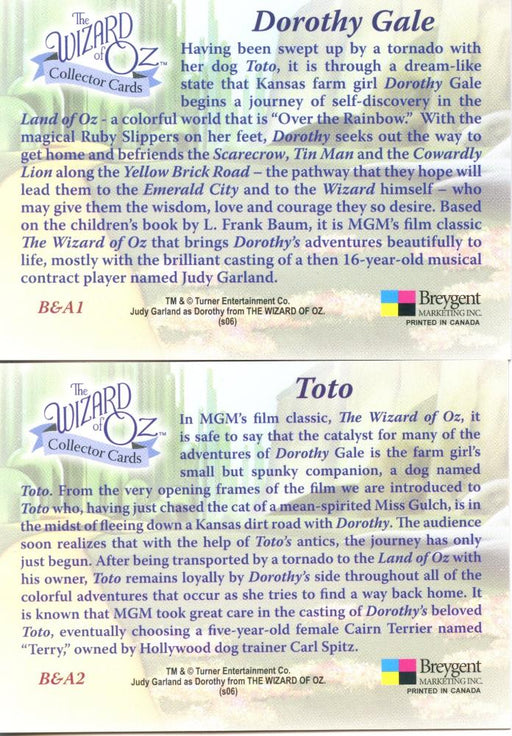 The WIZARD of OZ™
Collector Cards

Dorothy Gale

Having been swept up by a tornado with her dog Toto, it is through a dream-like state that Kansas farm girl Dorothy Gale begins a journey of self-discovery in the Land of Oz - a colorful world that is "Over the Rainbow." With the magical Ruby Slippers on her feet, Dorothy seeks out the way to get home and befriends the Scarecrow, Tin Man and the Cowardly Lion along the Yellow Brick Road – the pathway that they hope will lead them to the Emerald City and to the Wizard himself – who may give them the wisdom, love and courage they so desire. Based on the children's book by L. Frank Baum, it is MGM's film classic The Wizard of Oz that brings Dorothy's adventures beautifully to life, mostly with the brilliant casting of a then 16-year-old musical contract player named Judy Garland.

B&A1

TM & © Turner Entertainment Co.
Judy Garland as Dorothy from THE WIZARD OF OZ.
(s06)

Breygent MARKETING INC.
PRINTED IN CANADA

The WIZARD of OZ™
Collector Cards

Toto

In MGM's film classic, The Wizard of Oz, it is safe to say that the catalyst for many of the adventures of Dorothy Gale is the farm girl's small but spunky companion, a dog named Toto. From the very opening frames of the film we are introduced to Toto who, having just chased the cat of a mean-spirited Miss Gulch, is in the midst of fleeing down a Kansas dirt road with Dorothy. The audience soon realizes that with the help of Toto's antics, the journey has only just begun. After being transported by a tornado to the Land of Oz with his owner, Toto remains loyally by Dorothy's side throughout all of the colorful adventures that occur as she tries to find a way back home. It is known that MGM took great care in the casting of Dorothy's beloved Toto, eventually choosing a five-year-old female Cairn Terrier named "Terry," owned by Hollywood dog trainer Carl Spitz.

B&A2

TM & © Turner Entertainment Co.
Judy Garland as Dorothy from THE WIZARD OF OZ.
(s06)

Breygent MARKETING INC.
PRINTED IN CANADA